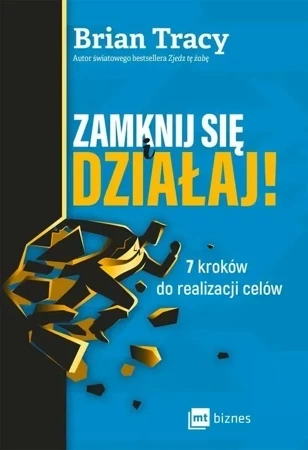 Brian Tracy

Autor światowego bestsellera Zjedz tę żabę

ZAMKNIJ SIĘ i DZIAŁAJ!

7 kroków do realizacji celów

mt biznes